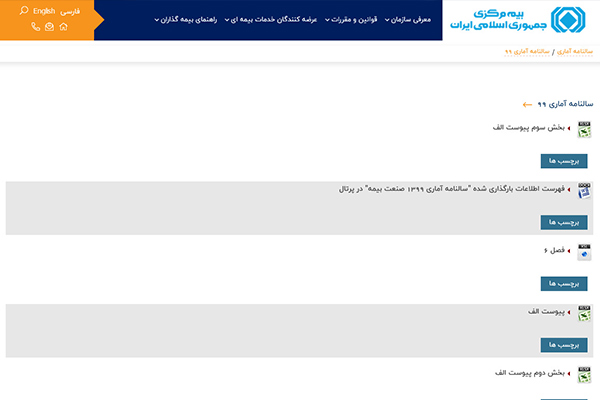 بیمه مرکزی
جمهوری اسلامی ایران

معرفی سازمان
قوانین و مقررات
عرضه کنندگان خدمات بیمه ای
راهنمای بیمه گذاران

فارسی English

سالنامه آماری / سالنامه آماری ۹۹

سالنامه آماری ۹۹

بخش سوم پیوست الف

برچسب ها

فهرست اطلاعات بارگذاری شده "سالنامه آماری ۱۳۹۹ صنعت بیمه" در پرتال

برچسب ها

فصل ۶

برچسب ها

پیوست الف

برچسب ها

بخش دوم پیوست الف